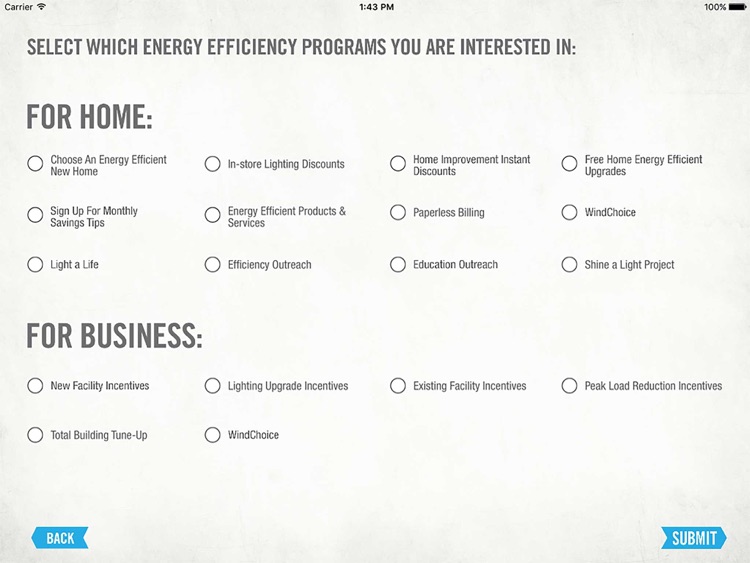 Carrier 1:43 PM 100%

SELECT WHICH ENERGY EFFICIENCY PROGRAMS YOU ARE INTERESTED IN:

FOR HOME:

Choose An Energy Efficient New Home
In-store Lighting Discounts
Home Improvement Instant Discounts
Free Home Energy Efficient Upgrades

Sign Up For Monthly Savings Tips
Energy Efficient Products & Services
Paperless Billing
WindChoice

Light a Life
Efficiency Outreach
Education Outreach
Shine a Light Project

FOR BUSINESS:

New Facility Incentives
Lighting Upgrade Incentives
Existing Facility Incentives
Peak Load Reduction Incentives

Total Building Tune-Up
WindChoice

BACK
SUBMIT